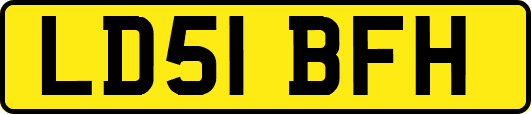 LD51 BFH